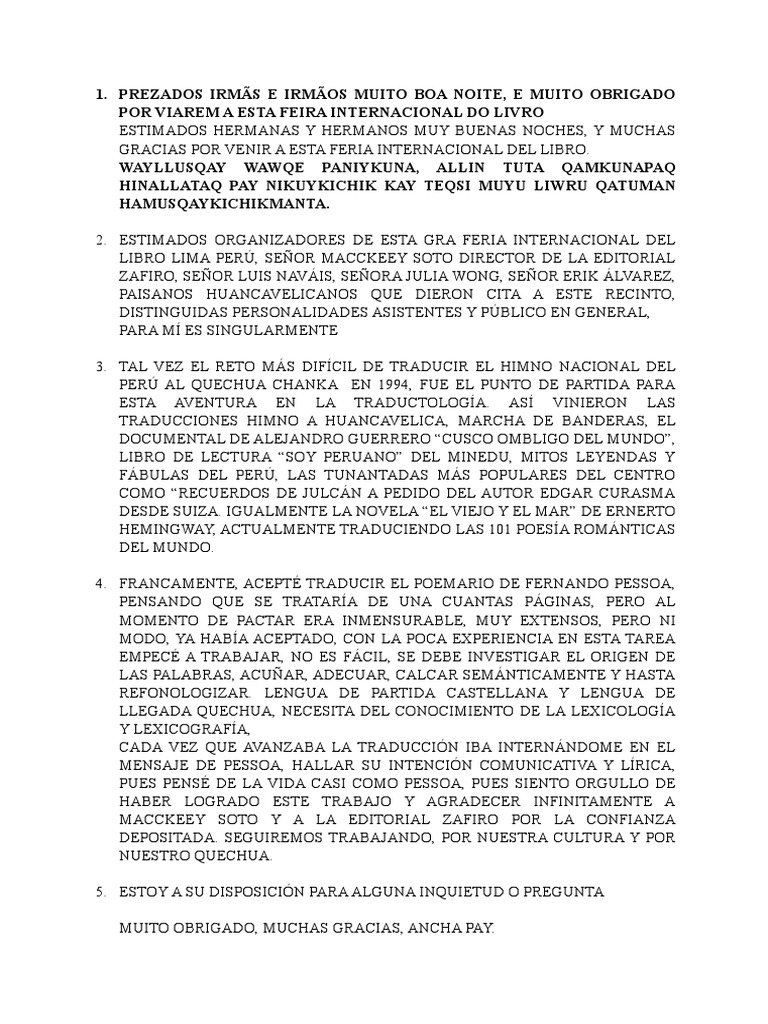 1. PREZADOS IRMÃS E IRMÃOS MUITO BOA NOITE, E MUITO OBRIGADO POR VIAREM A ESTA FEIRA INTERNACIONAL DO LIVRO
ESTIMADOS HERMANAS Y HERMANOS MUY BUENAS NOCHES, Y MUCHAS GRACIAS POR VENIR A ESTA FERIA INTERNACIONAL DEL LIBRO.
WAYLLUSQAY WAWQE PANIYKUNA, ALLIN TUTA QAMKUNAPAQ HINALLATAQ PAY NIKUYKICHIK KAY TEQSI MUYU LIWRU QATUMAN HAMUSQAYKICHIKMANTA.

2. ESTIMADOS ORGANIZADORES DE ESTA GRA FERIA INTERNACIONAL DEL LIBRO LIMA PERÚ, SEÑOR MACCKEEY SOTO DIRECTOR DE LA EDITORIAL ZAFIRO, SEÑOR LUIS NAVÁIS, SEÑORA JULIA WONG, SEÑOR ERIK ÁLVAREZ, PAISANOS HUANCAVELICANOS QUE DIERON CITA A ESTE RECINTO, DISTINGUIDAS PERSONALIDADES ASISTENTES Y PÚBLICO EN GENERAL, PARA MÍ ES SINGULARMENTE

3. TAL VEZ EL RETO MÁS DIFÍCIL DE TRADUCIR EL HIMNO NACIONAL DEL PERÚ AL QUECHUA CHANKA EN 1994, FUE EL PUNTO DE PARTIDA PARA ESTA AVENTURA EN LA TRADUCTOLOGÍA. ASÍ VINIERON LAS TRADUCCIONES HIMNO A HUANCAVELICA, MARCHA DE BANDERAS, EL DOCUMENTAL DE ALEJANDRO GUERRERO “CUSCO OMBLIGO DEL MUNDO”, LIBRO DE LECTURA “SOY PERUANO” DEL MINEDU, MITOS LEYENDAS Y FÁBULAS DEL PERÚ, LAS TUNANTADAS MÁS POPULARES DEL CENTRO COMO “RECUERDOS DE JULCÁN A PEDIDO DEL AUTOR EDGAR CURASMA DESDE SUIZA. IGUALMENTE LA NOVELA “EL VIEJO Y EL MAR” DE ERNERTO HEMINGWAY, ACTUALMENTE TRADUCIENDO LAS 101 POESÍA ROMÁNTICAS DEL MUNDO.

4. FRANCAMENTE, ACEPTÉ TRADUCIR EL POEMARIO DE FERNANDO PESSOA, PENSANDO QUE SE TRATARÍA DE UNA CUANTAS PÁGINAS, PERO AL MOMENTO DE PACTAR ERA INMENSURABLE, MUY EXTENSOS, PERO NI MODO, YA HABÍA ACEPTADO, CON LA POCA EXPERIENCIA EN ESTA TAREA EMPECÉ A TRABAJAR, NO ES FÁCIL, SE DEBE INVESTIGAR EL ORIGEN DE LAS PALABRAS, ACUÑAR, ADECUAR, CALCAR SEMÁNTICAMENTE Y HASTA REFONOLOGIZAR. LENGUA DE PARTIDA CASTELLANA Y LENGUA DE LLEGADA QUECHUA, NECESITA DEL CONOCIMIENTO DE LA LEXICOLOGÍA Y LEXICOGRAFÍA,
CADA VEZ QUE AVANZABA LA TRADUCCIÓN IBA INTERNÁNDOME EN EL MENSAJE DE PESSOA, HALLAR SU INTENCIÓN COMUNICATIVA Y LÍRICA, PUES PENSÉ DE LA VIDA CASI COMO PESSOA, PUES SIENTO ORGULLO DE HABER LOGRADO ESTE TRABAJO Y AGRADECER INFINITAMENTE A MACCKEEY SOTO Y A LA EDITORIAL ZAFIRO POR LA CONFIANZA DEPOSITADA. SEGUIREMOS TRABAJANDO, POR NUESTRA CULTURA Y POR NUESTRO QUECHUA.

5. ESTOY A SU DISPOSICIÓN PARA ALGUNA INQUIETUD O PREGUNTA

MUITO OBRIGADO, MUCHAS GRACIAS, ANCHA PAY.